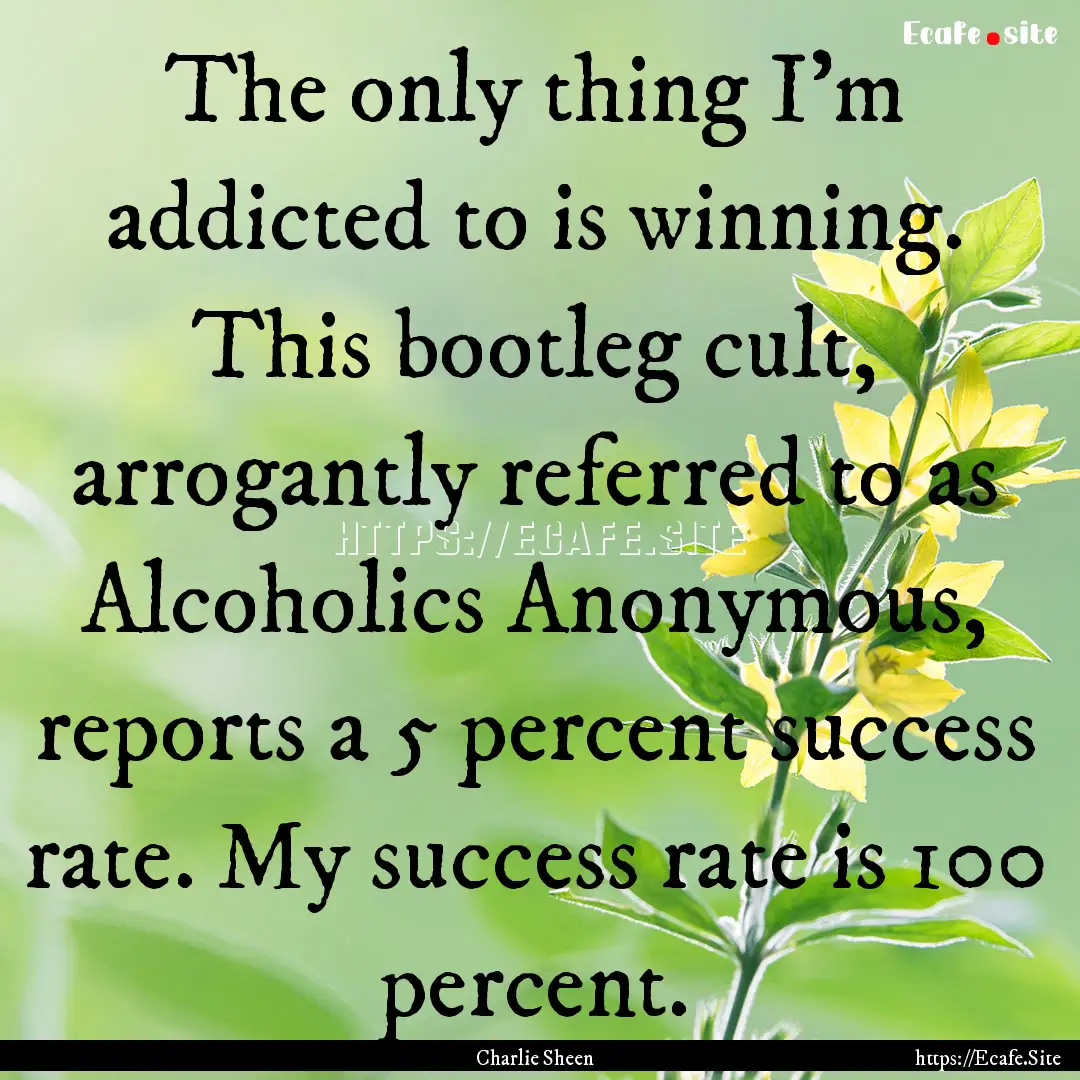 Ecafe.site

The only thing I'm addicted to is winning. This bootleg cult, arrogantly referred to as Alcoholics Anonymous, reports a 5 percent success rate. My success rate is 100 percent.

HTTPS://ECAFE.SITE

Charlie Sheen

https://Ecafe.Site